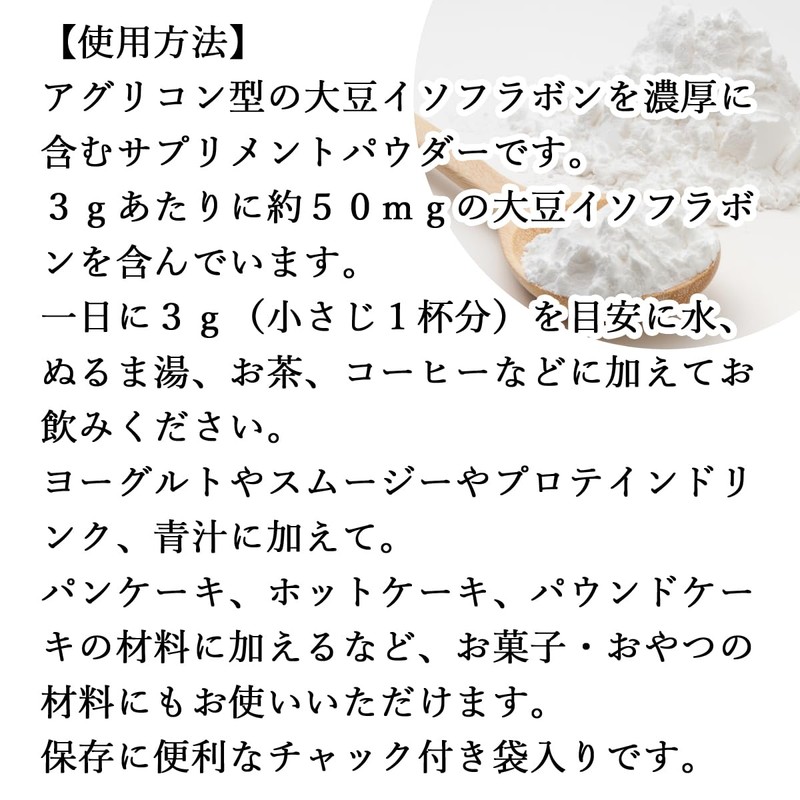 【使用方法】
アグリコン型の大豆イソフラボンを濃厚に含むサプリメントパウダーです。
３ｇあたりに約５０ｍｇの大豆イソフラボンを含んでいます。
一日に３ｇ（小さじ１杯分）を目安に水、ぬるま湯、お茶、コーヒーなどに加えてお飲みください。
ヨーグルトやスムージーやプロテインドリンク、青汁に加えて。
パンケーキ、ホットケーキ、パウンドケーキの材料に加えるなど、お菓子・おやつの材料にもお使いいただけます。
保存に便利なチャック付き袋入りです。